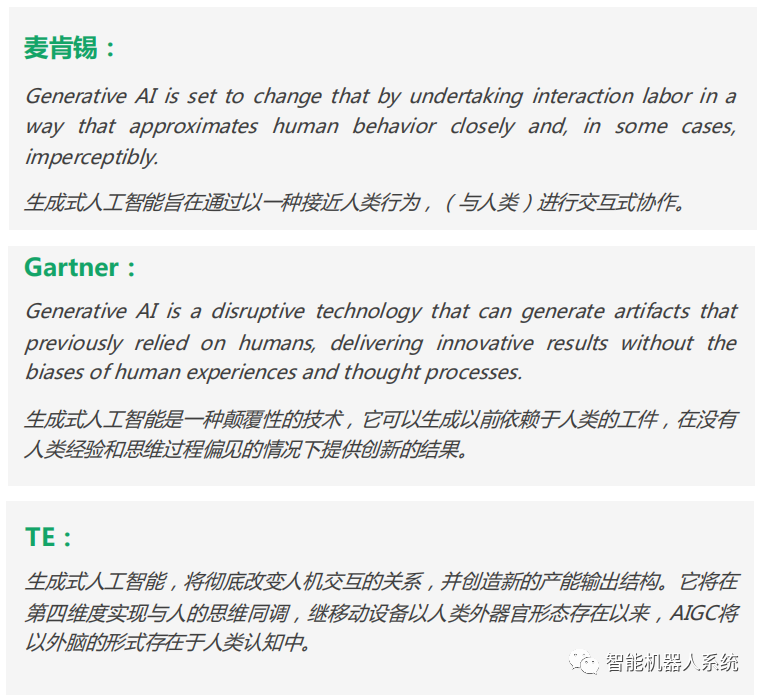 麦肯锡：

Generative AI is set to change that by undertaking interaction labor in a way that approximates human behavior closely and, in some cases, imperceptibly.

生成式人工智能旨在通过以一种接近人类行为，（与人类）进行交互式协作。

Gartner：

Generative AI is a disruptive technology that can generate artifacts that previously relied on humans, delivering innovative results without the biases of human experiences and thought processes.

生成式人工智能是一种颠覆性的技术，它可以生成以前依赖于人类的工件，在没有人类经验和思维过程偏见的情况下提供创新的结果。

TE：

生成式人工智能，将彻底改变人机交互的关系，并创造新的产能输出结构。它将在第四维度实现与人的思维同调，继移动设备以人类外器官形态存在以来，AIGC将以外脑的形式存在于人类认知中。

智能机器人系统